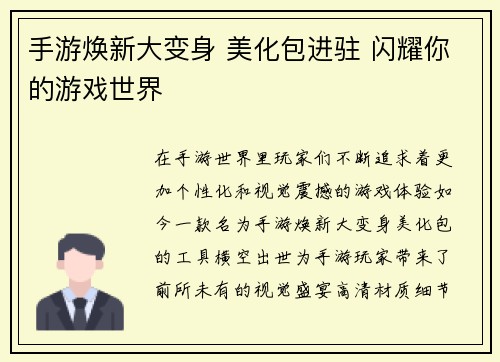 手游焕新大变身 美化包进驻 闪耀你的游戏世界

在手游世界里玩家们不断追求着更加个性化和视觉震撼的游戏体验如今一款名为手游焕新大变身美化包的工具横空出世为手游玩家带来了前所未有的视觉盛宴高清材质细节